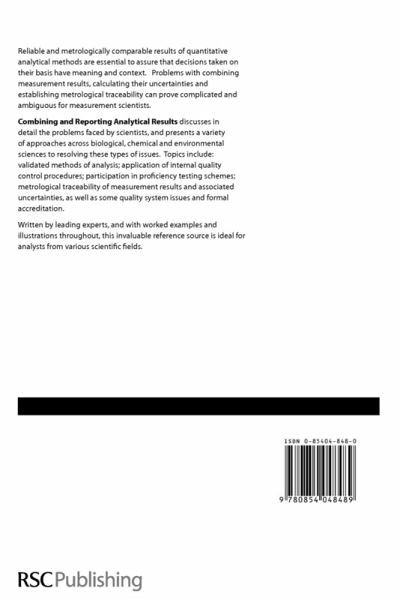 Reliable and metrologically comparable results of quantitative analytical methods are essential to assure that decisions taken on their basis have meaning and context. Problems with combining measurement results, calculating their uncertainties and establishing metrological traceability can prove complicated and ambiguous for measurement scientists.

Combining and Reporting Analytical Results discusses in detail the problems faced by scientists, and presents a variety of approaches across biological, chemical and environmental sciences to resolving these types of issues. Topics include: validated methods of analysis; application of internal quality control procedures; participation in proficiency testing schemes; metrological traceability of measurement results and associated uncertainties, as well as some quality system issues and formal accreditation.

Written by leading experts, and with worked examples and illustrations throughout, this invaluable reference source is ideal for analysts from various scientific fields.

ISBN 0-85404-848-0

9 780854 048489

RSC Publishing